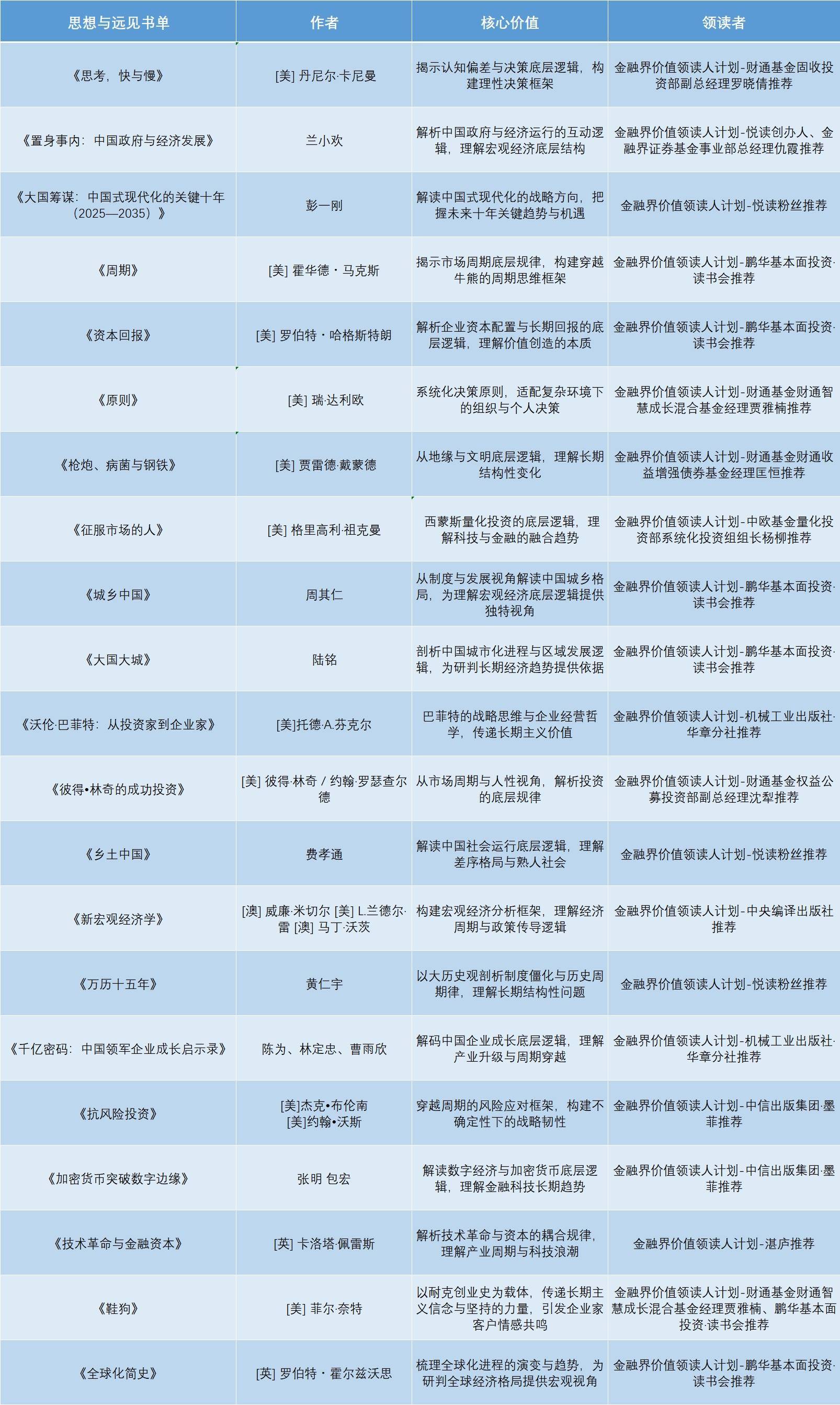 | 思想与远见书单 | 作者 | 核心价值 | 领读者 |
|---|---|---|---|
| 《思考，快与慢》 | [美] 丹尼尔·卡尼曼 | 揭示认知偏差与决策底层逻辑，构建理性决策框架 | 金融界价值领读人计划-财通基金固收投资部副总经理罗晓倩推荐 |
| 《置身事内：中国政府与经济发展》 | 兰小欢 | 解析中国政府与经济运行的互动逻辑，理解宏观经济底层结构 | 金融界价值领读人计划-悦读创办人、金融界证券基金事业部总经理仇霞推荐 |
| 《大国筹谋：中国式现代化的关键十年（2025—2035）》 | 彭一刚 | 解读中国式现代化的战略方向，把握未来十年关键趋势与机遇 | 金融界价值领读人计划-悦读粉丝推荐 |
| 《周期》 | [美] 霍华德・马克斯 | 揭示市场周期底层规律，构建穿越牛熊的周期思维框架 | 金融界价值领读人计划-鹏华基本面投资·读书会推荐 |
| 《资本回报》 | [美] 罗伯特・哈格斯特朗 | 解析企业资本配置与长期回报的底层逻辑，理解价值创造的本质 | 金融界价值领读人计划-鹏华基本面投资·读书会推荐 |
| 《原则》 | [美] 瑞·达利欧 | 系统化决策原则，适配复杂环境下的组织与个人决策 | 金融界价值领读人计划-财通基金财通智慧成长混合基金经理贾雅楠推荐 |
| 《枪炮、病菌与钢铁》 | [美] 贾雷德·戴蒙德 | 从地缘与文明底层逻辑，理解长期结构性变化 | 金融界价值领读人计划-财通基金财通收益增强债券基金经理匡恒推荐 |
| 《征服市场的人》 | [美] 格里高利·祖克曼 | 西蒙斯量化投资的底层逻辑，理解科技与金融的融合趋势 | 金融界价值领读人计划-中欧基金量化投资部系统化投资组组长杨柳推荐 |
| 《城乡中国》 | 周其仁 | 从制度与发展视角解读中国城乡格局，为理解宏观经济底层逻辑提供独特视角 | 金融界价值领读人计划-鹏华基本面投资·读书会推荐 |
| 《大国大城》 | 陆铭 | 剖析中国城市化进程与区域发展逻辑，为研判长期经济趋势提供依据 | 金融界价值领读人计划-鹏华基本面投资·读书会推荐 |
| 《沃伦·巴菲特：从投资家到企业家》 | [美]托德·A.芬克尔 | 巴菲特的战略思维与企业经营哲学，传递长期主义价值 | 金融界价值领读人计划-机械工业出版社·华章分社推荐 |
| 《彼得•林奇的成功投资》 | [美] 彼得·林奇 / 约翰·罗瑟查尔德 | 从市场周期与人性视角，解析投资的底层规律 | 金融界价值领读人计划-财通基金权益公募投资部副总经理沈犁推荐 |
| 《乡土中国》 | 费孝通 | 解读中国社会运行底层逻辑，理解差序格局与熟人社会 | 金融界价值领读人计划-悦读粉丝推荐 |
| 《新宏观经济学》 | [澳] 威廉·米切尔 [美] L.兰德尔·雷 [澳] 马丁·沃茨 | 构建宏观经济分析框架，理解经济周期与政策传导逻辑 | 金融界价值领读人计划-中央编译出版社推荐 |
| 《万历十五年》 | 黄仁宇 | 以大历史观剖析制度僵化与历史周期律，理解长期结构性问题 | 金融界价值领读人计划-悦读粉丝推荐 |
| 《千亿密码：中国领军企业成长启示录》 | 陈为、林定忠、曹雨欣 | 解码中国企业成长底层逻辑，理解产业升级与周期穿越 | 金融界价值领读人计划-机械工业出版社·华章分社推荐 |
| 《抗风险投资》 | [美]杰克•布伦南 [美]约翰•沃斯 | 穿越周期的风险应对框架，构建不确定性下的战略韧性 | 金融界价值领读人计划-中信出版集团·墨菲推荐 |
| 《加密货币突破数字边缘》 | 张明 包宏 | 解读数字经济与加密货币底层逻辑，理解金融科技长期趋势 | 金融界价值领读人计划-中信出版集团·墨菲推荐 |
| 《技术革命与金融资本》 | [英] 卡洛塔·佩雷斯 | 解析技术革命与资本的耦合规律，理解产业周期与科技浪潮 | 金融界价值领读人计划-湛庐推荐 |
| 《鞋狗》 | [美] 菲尔·奈特 | 以耐克创业史为载体，传递长期主义信念与坚持的力量，引发企业家客户情感共鸣 | 金融界价值领读人计划-财通基金财通智慧成长混合基金经理贾雅楠、鹏华基本面投资·读书会推荐 |
| 《全球化简史》 | [英] 罗伯特・霍尔兹沃思 | 梳理全球化进程的演变与趋势，为研判全球经济格局提供宏观视角 | 金融界价值领读人计划-鹏华基本面投资·读书会推荐 |